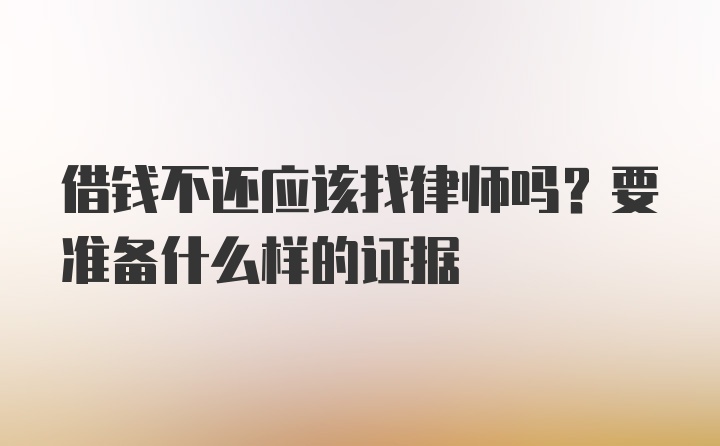 借钱不还应该找律师吗？要准备什么样的证据